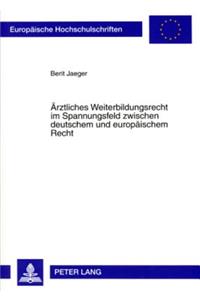 Europäische Hochschulschriften

Berit Jaeger

Ärztliches Weiterbildungsrecht im Spannungsfeld zwischen deutschem und europäischem Recht

PETER LANG